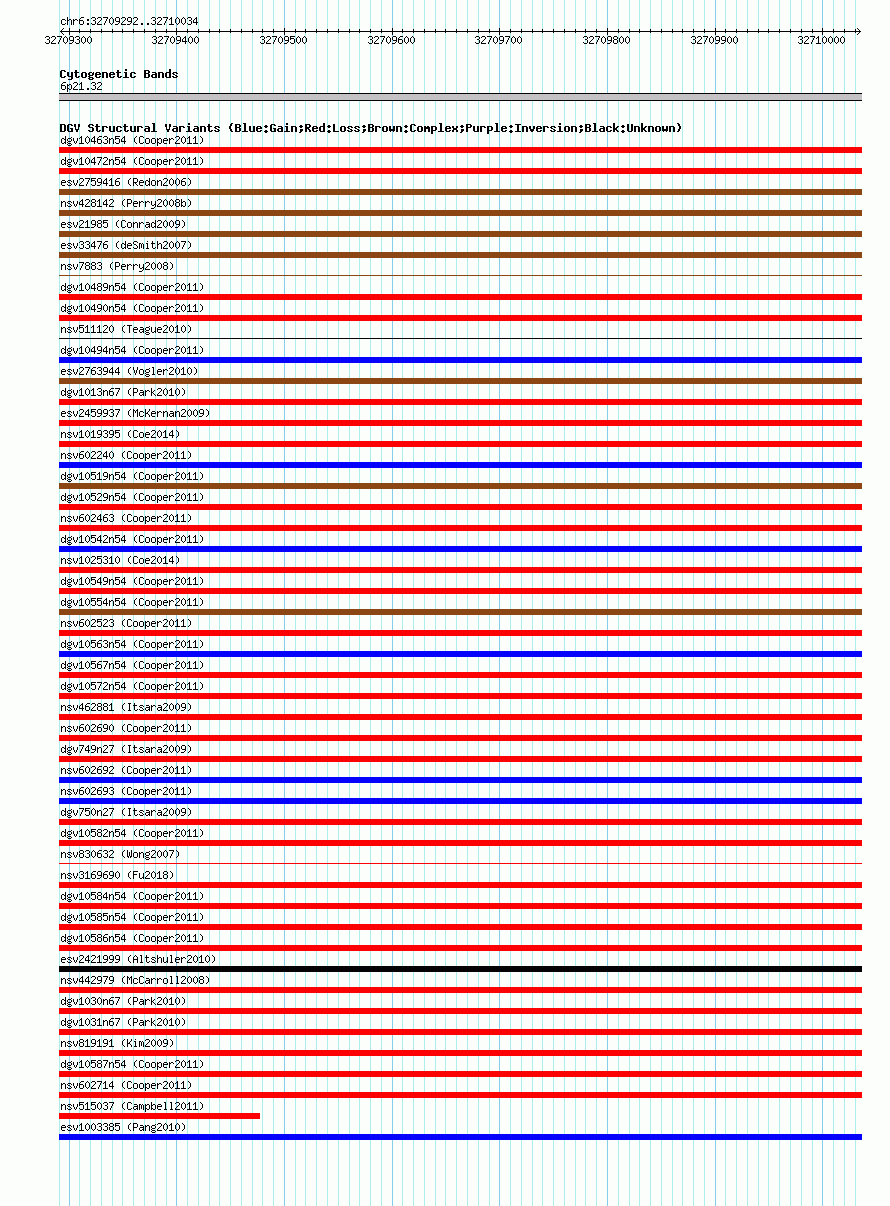 chr6:32709292..32710034

32709300 32709400 32709500 32709600 32709700 32709800 32709900 32710000

Cytogenetic Bands
6p21.32

DGV Structural Variants (Blue:Gain;Red:Loss;Brown:Complex;Purple:Inversion;Black:Unknown)
dgv10463n54 (Cooper2011)
dgv10472n54 (Cooper2011)
esv2759416 (Redon2006)
nsv428142 (Perry2008b)
esv21985 (Conrad2009)
esv33476 (deSmith2007)
nsv7883 (Perry2008)
dgv10489n54 (Cooper2011)
dgv10490n54 (Cooper2011)
nsv511120 (Teague2010)
dgv10494n54 (Cooper2011)
esv2763944 (Vogler2010)
dgv1013n67 (Park2010)
esv2459937 (McKernan2009)
nsv1019395 (Coe2014)
nsv602240 (Cooper2011)
dgv10519n54 (Cooper2011)
dgv10529n54 (Cooper2011)
nsv602463 (Cooper2011)
dgv10542n54 (Cooper2011)
nsv1025310 (Coe2014)
dgv10549n54 (Cooper2011)
dgv10554n54 (Cooper2011)
nsv602523 (Cooper2011)
dgv10563n54 (Cooper2011)
dgv10567n54 (Cooper2011)
dgv10572n54 (Cooper2011)
nsv462881 (Itsara2009)
nsv602690 (Cooper2011)
dgv749n27 (Itsara2009)
nsv602692 (Cooper2011)
nsv602693 (Cooper2011)
dgv750n27 (Itsara2009)
dgv10582n54 (Cooper2011)
nsv830632 (Wong2007)
nsv3169690 (Fu2018)
dgv10584n54 (Cooper2011)
dgv10585n54 (Cooper2011)
dgv10586n54 (Cooper2011)
esv2421999 (Altshuler2010)
nsv442979 (McCarroll2008)
dgv1030n67 (Park2010)
dgv1031n67 (Park2010)
nsv819191 (Kim2009)
dgv10587n54 (Cooper2011)
nsv602714 (Cooper2011)
nsv515037 (Campbell2011)
esv1003385 (Pang2010)